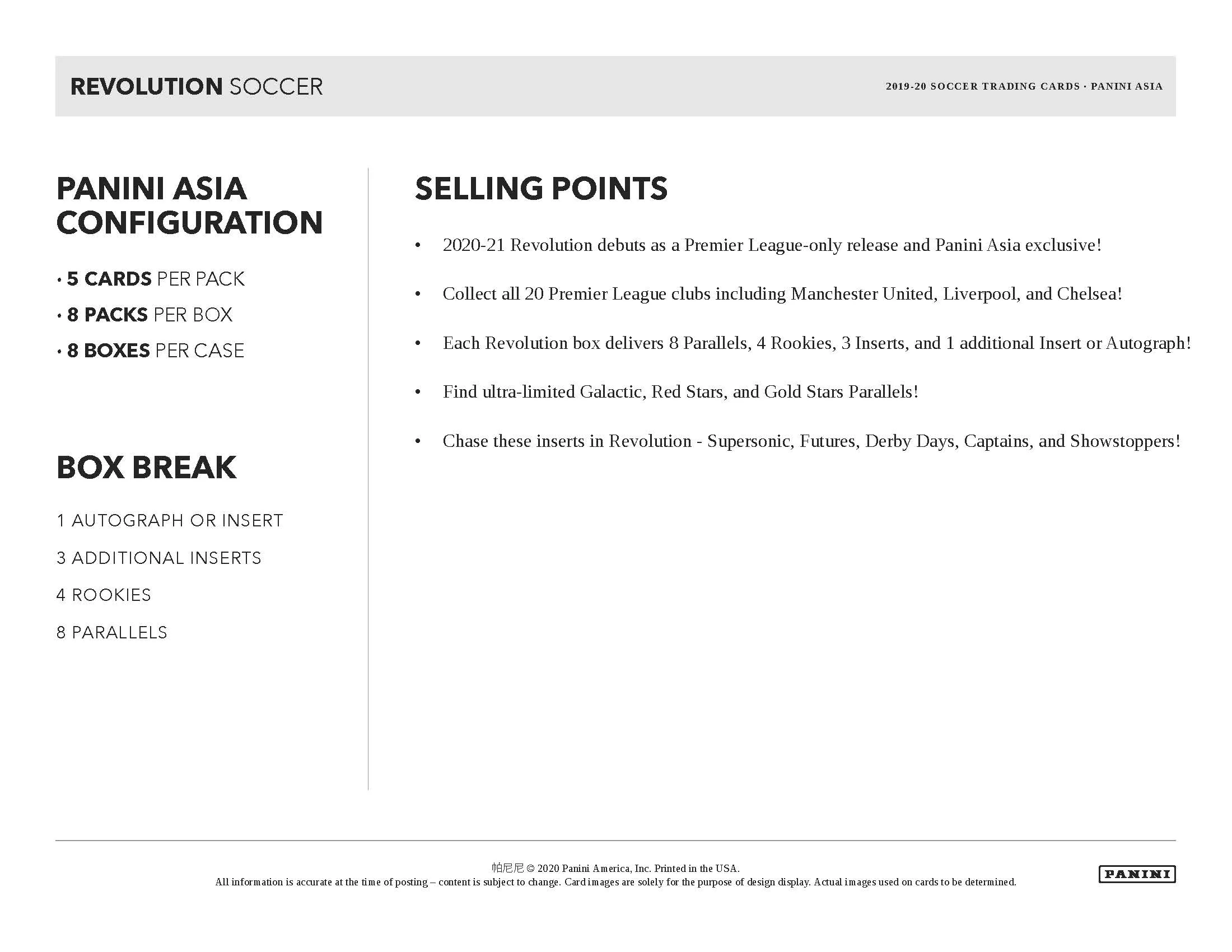 REVOLUTION SOCCER

2019-20 SOCCER TRADING CARDS · PANINI ASIA

PANINI ASIA CONFIGURATION

· 5 CARDS PER PACK
· 8 PACKS PER BOX
· 8 BOXES PER CASE

BOX BREAK

1 AUTOGRAPH OR INSERT

3 ADDITIONAL INSERTS

4 ROOKIES

8 PARALLELS

SELLING POINTS

• 2020-21 Revolution debuts as a Premier League-only release and Panini Asia exclusive!

• Collect all 20 Premier League clubs including Manchester United, Liverpool, and Chelsea!

• Each Revolution box delivers 8 Parallels, 4 Rookies, 3 Inserts, and 1 additional Insert or Autograph!

• Find ultra-limited Galactic, Red Stars, and Gold Stars Parallels!

• Chase these inserts in Revolution - Supersonic, Futures, Derby Days, Captains, and Showstoppers!

帕尼尼 © 2020 Panini America, Inc. Printed in the USA.
All information is accurate at the time of posting – content is subject to change. Card images are solely for the purpose of design display. Actual images used on cards to be determined.

PANINI